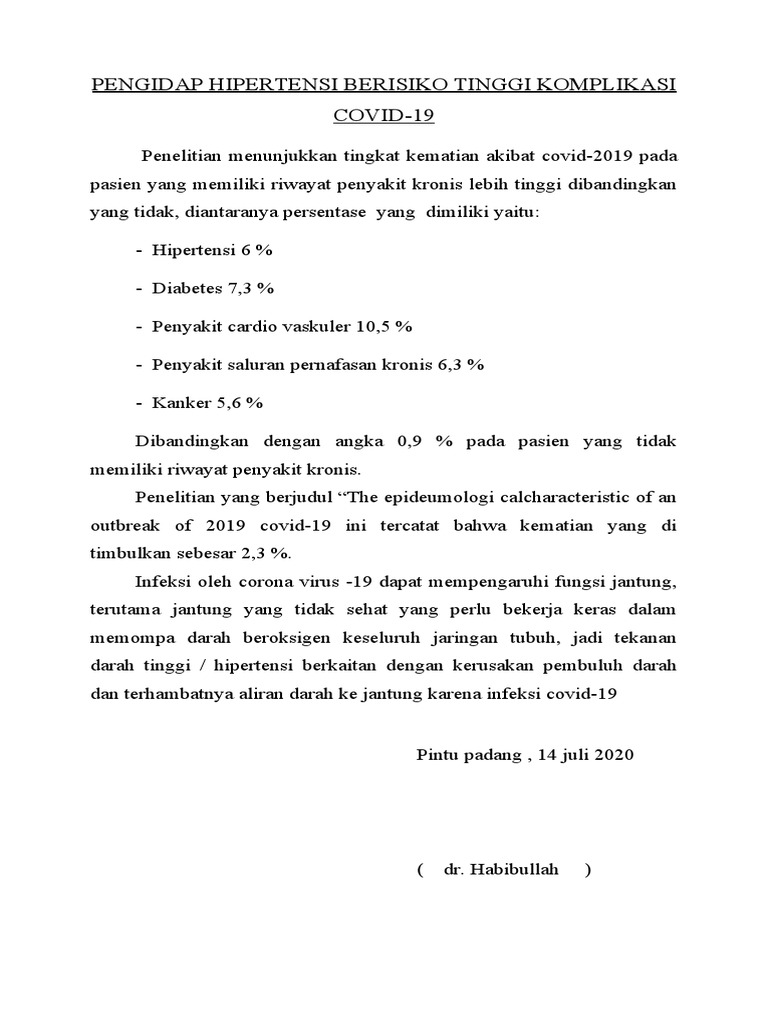 PENGIDAP HIPERTENSI BERISIKO TINGGI KOMPLIKASI COVID-19

Penelitian menunjukkan tingkat kematian akibat covid-2019 pada pasien yang memiliki riwayat penyakit kronis lebih tinggi dibandingkan yang tidak, diantaranya persentase yang dimiliki yaitu:

- Hipertensi 6 %

- Diabetes 7,3 %

- Penyakit cardio vaskuler 10,5 %

- Penyakit saluran pernafasan kronis 6,3 %

- Kanker 5,6 %

Dibandingkan dengan angka 0,9 % pada pasien yang tidak memiliki riwayat penyakit kronis.

Penelitian yang berjudul “The epideumologi calcharacteristic of an outbreak of 2019 covid-19 ini tercatat bahwa kematian yang di timbulkan sebesar 2,3 %.

Infeksi oleh corona virus -19 dapat mempengaruhi fungsi jantung, terutama jantung yang tidak sehat yang perlu bekerja keras dalam memompa darah beroksigen keseluruh jaringan tubuh, jadi tekanan darah tinggi / hipertensi berkaitan dengan kerusakan pembuluh darah dan terhambatnya aliran darah ke jantung karena infeksi covid-19

Pintu padang , 14 juli 2020

( dr. Habibullah )